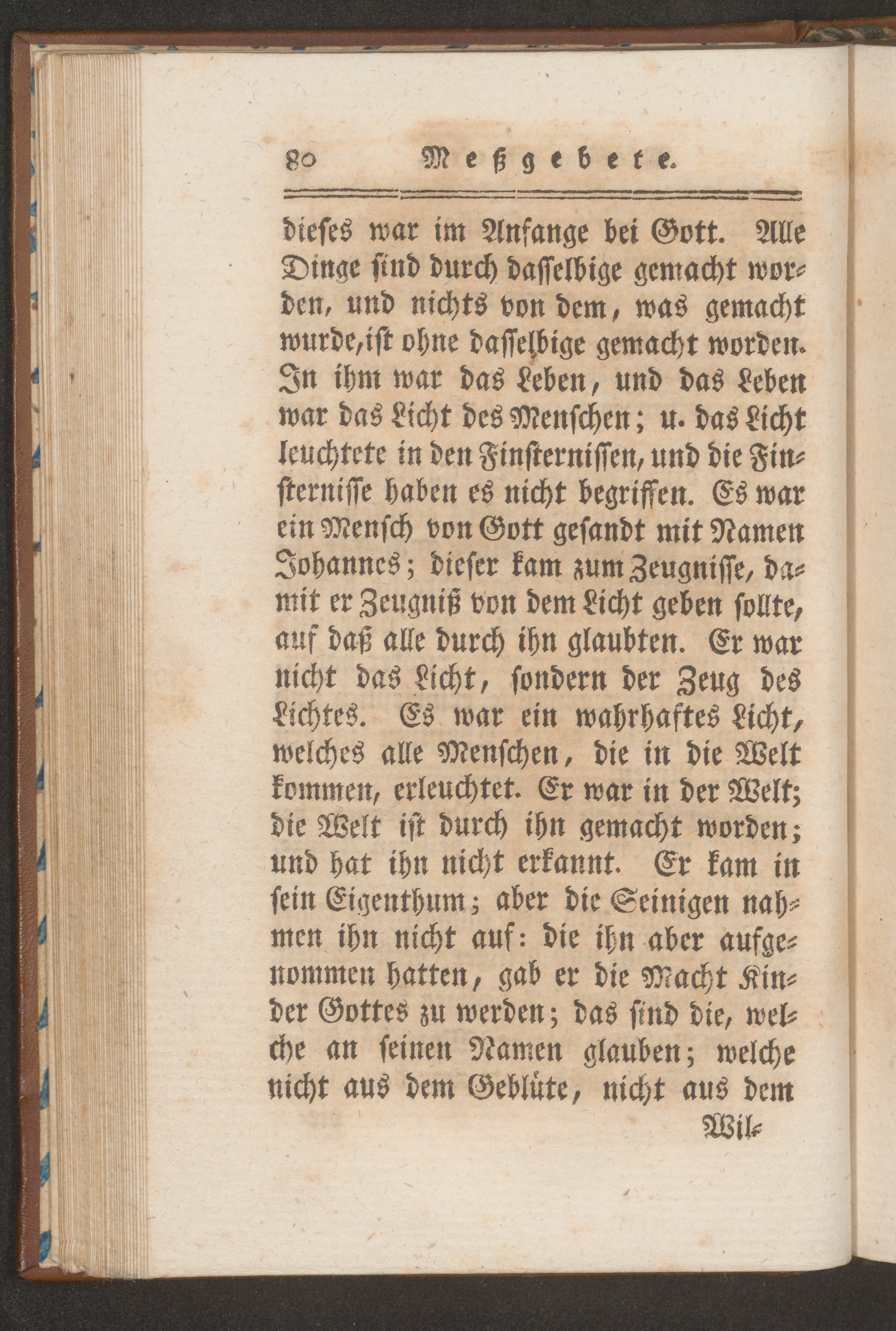 80 Meßgebete.

dieses war im Anfange bei Gott. Alle Dinge sind durch dasselbige gemacht worden, und nichts von dem, was gemacht wurde, ist ohne dasselbige gemacht worden. In ihm war das Leben, und das Leben war das Licht des Menschen; u. das Licht leuchtete in den Finsternissen, und die Finsternisse haben es nicht begriffen. Es war ein Mensch von Gott gesandt mit Namen Johannes; dieser kam zum Zeugnisse, damit er Zeugniß von dem Licht geben sollte, auf daß alle durch ihn glaubten. Er war nicht das Licht, sondern der Zeug des Lichtes. Es war ein wahrhaftes Licht, welches alle Menschen, die in die Welt kommen, erleuchtet. Er war in der Welt; die Welt ist durch ihn gemacht worden; und hat ihn nicht erkannt. Er kam in sein Eigenthum; aber die Seinigen nahmen ihn nicht auf: die ihn aber aufgenommen hatten, gab er die Macht Kinder Gottes zu werden; das sind die, welche an seinen Namen glauben; welche nicht aus dem Geblüte, nicht aus dem

Wil-